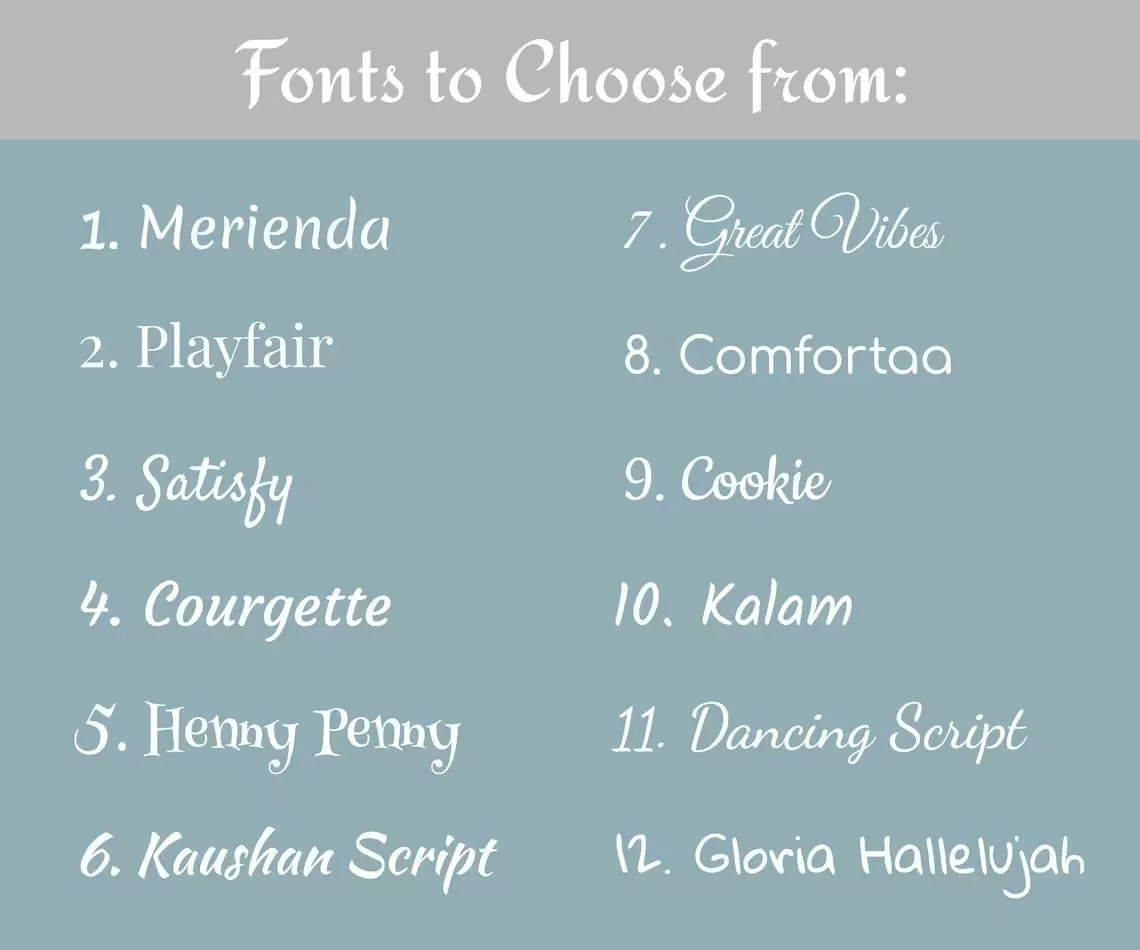 Fonts to Choose from:

1. Merienda

2. Playfair

3. Satisfy

4. Courgette

5. Henny Penny

6. Kaushan Script

7. Great Vibes

8. Comfortaa

9. Cookie

10. Kalam

11. Dancing Script

12. Gloria Hallelujah